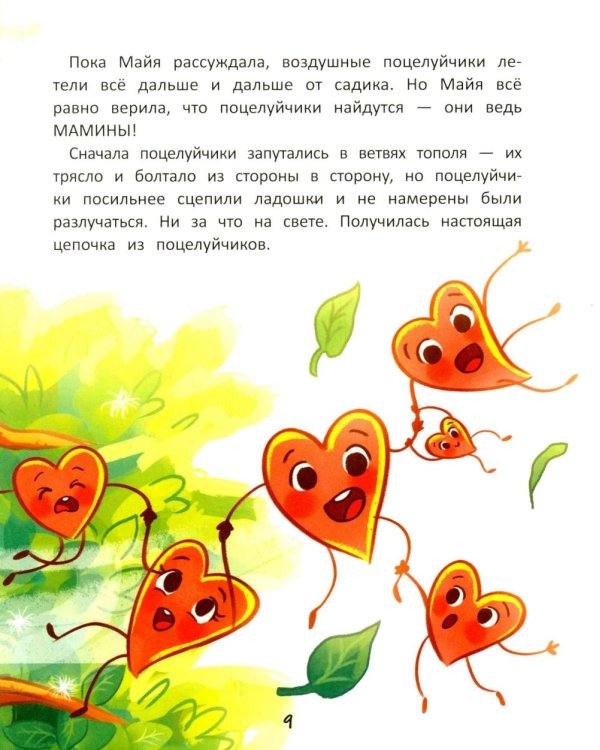 Пока Майя рассуждала, воздушные поцелуйчики летели всё дальше и дальше от садика. Но Майя всё равно верила, что поцелуйчики найдутся — они ведь МАМИНЫ!

Сначала поцелуйчики запутались в ветвях тополя — их трясло и болтало из стороны в сторону, но поцелуйчики посильнее сцепили ладошки и не намерены были разлучаться. Ни за что на свете. Получилась настоящая цепочка из поцелуйчиков.

9